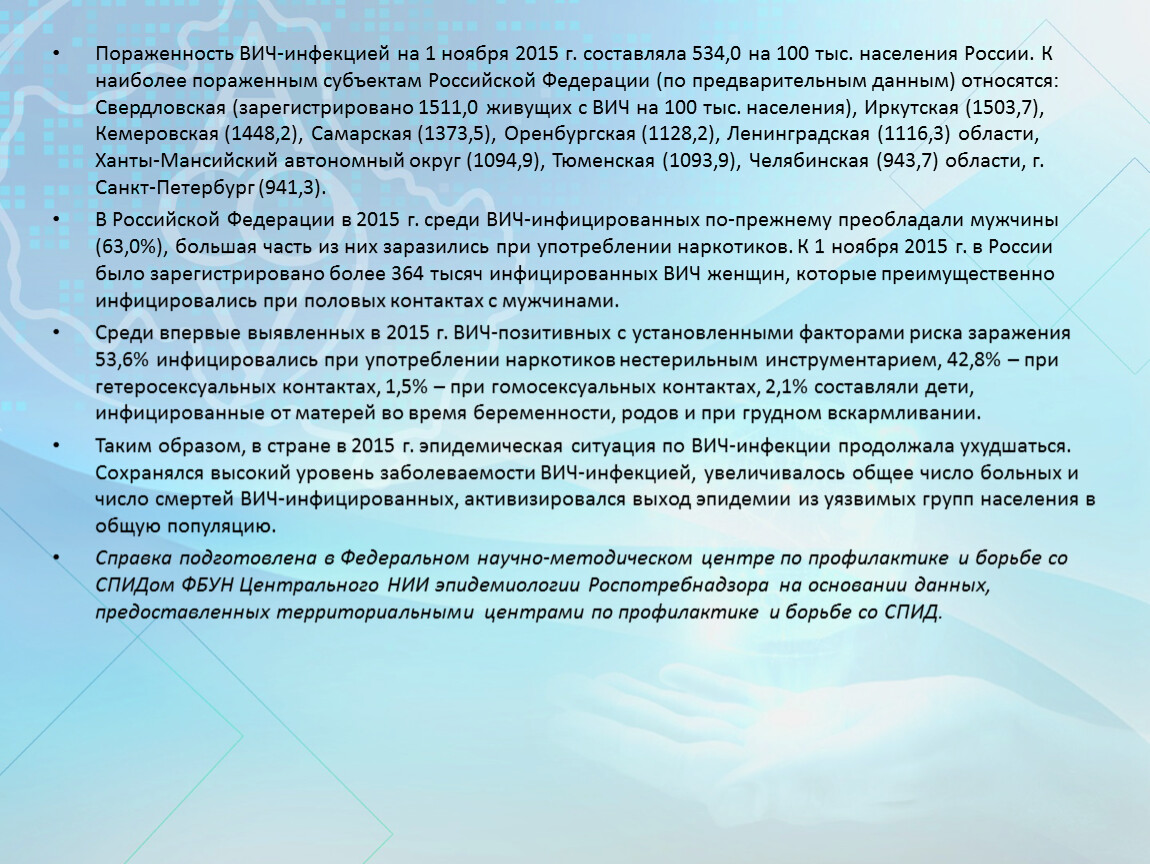 • Пораженность ВИЧ-инфекцией на 1 ноября 2015 г. составляла 534,0 на 100 тыс. населения России. К наиболее пораженным субъектам Российской Федерации (по предварительным данным) относятся: Свердловская (зарегистрировано 1511,0 живущих с ВИЧ на 100 тыс. населения), Иркутская (1503,7), Кемеровская (1448,2), Самарская (1373,5), Оренбургская (1128,2), Ленинградская (1116,3) области, Ханты-Мансийский автономный округ (1094,9), Тюменская (1093,9), Челябинская (943,7) области, г. Санкт-Петербург (941,3).

• В Российской Федерации в 2015 г. среди ВИЧ-инфицированных по-прежнему преобладали мужчины (63,0%), большая часть из них заразились при употреблении наркотиков. К 1 ноября 2015 г. в России было зарегистрировано более 364 тысяч инфицированных ВИЧ женщин, которые преимущественно инфицировались при половых контактах с мужчинами.

• Среди впервые выявленных в 2015 г. ВИЧ-позитивных с установленными факторами риска заражения 53,6% инфицировались при употреблении наркотиков нестерильным инструментарием, 42,8% – при гетеросексуальных контактах, 1,5% – при гомосексуальных контактах, 2,1% составляли дети, инфицированные от матерей во время беременности, родов и при грудном вскармливании.

• Таким образом, в стране в 2015 г. эпидемическая ситуация по ВИЧ-инфекции продолжала ухудшаться. Сохранялся высокий уровень заболеваемости ВИЧ-инфекцией, увеличивалось общее число больных и число смертей ВИЧ-инфицированных, активизировался выход эпидемии из уязвимых групп населения в общую популяцию.

• Справка подготовлена в Федеральном научно-методическом центре по профилактике и борьбе со СПИДом ФБУН Центрального НИИ эпидемиологии Роспотребнадзора на основании данных, предоставленных территориальными центрами по профилактике и борьбе со СПИД.